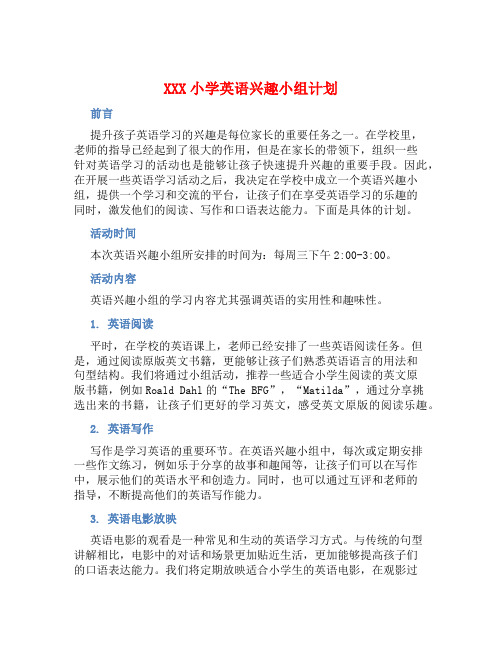 XXX 小学英语兴趣小组计划

前言

提升孩子英语学习的兴趣是每位家长的重要任务之一。在学校里，老师的指导已经起到了很大的作用，但是在家长的带领下，组织一些针对英语学习的活动也是能够让孩子快速提升兴趣的重要手段。因此，在开展一些英语学习活动之后，我决定在学校中成立一个英语兴趣小组，提供一个学习和交流的平台，让孩子们在享受英语学习的乐趣的同时，激发他们的阅读、写作和口语表达能力。下面是具体的计划。

活动时间

本次英语兴趣小组所安排的时间为：每周三下午 2:00-3:00。

活动内容

英语兴趣小组的学习内容尤其强调英语的实用性和趣味性。

1. 英语阅读

平时，在学校的英语课上，老师已经安排了一些英语阅读任务。但是，通过阅读原版英文书籍，更能够让孩子们熟悉英语语言的用法和句型结构。我们将通过小组活动，推荐一些适合小学生阅读的英文原版书籍，例如 Roald Dahl 的“The BFG”，“Matilda”，通过分享挑选出来的书籍，让孩子们更好的学习英文，感受英文原版的阅读乐趣。

2. 英语写作

写作是学习英语的重要环节。在英语兴趣小组中，每次或定期安排一些作文练习，例如乐于分享的故事和趣闻等，让孩子们可以在写作中，展示他们的英语水平和创造力。同时，也可以通过互评和老师的指导，不断提高他们的英语写作能力。

3. 英语电影放映

英语电影的观看是一种常见和生动的英语学习方式。与传统的句型讲解相比，电影中的对话和场景更加贴近生活，更加能够提高孩子们的口语表达能力。我们将定期放映适合小学生的英语电影，在观影过